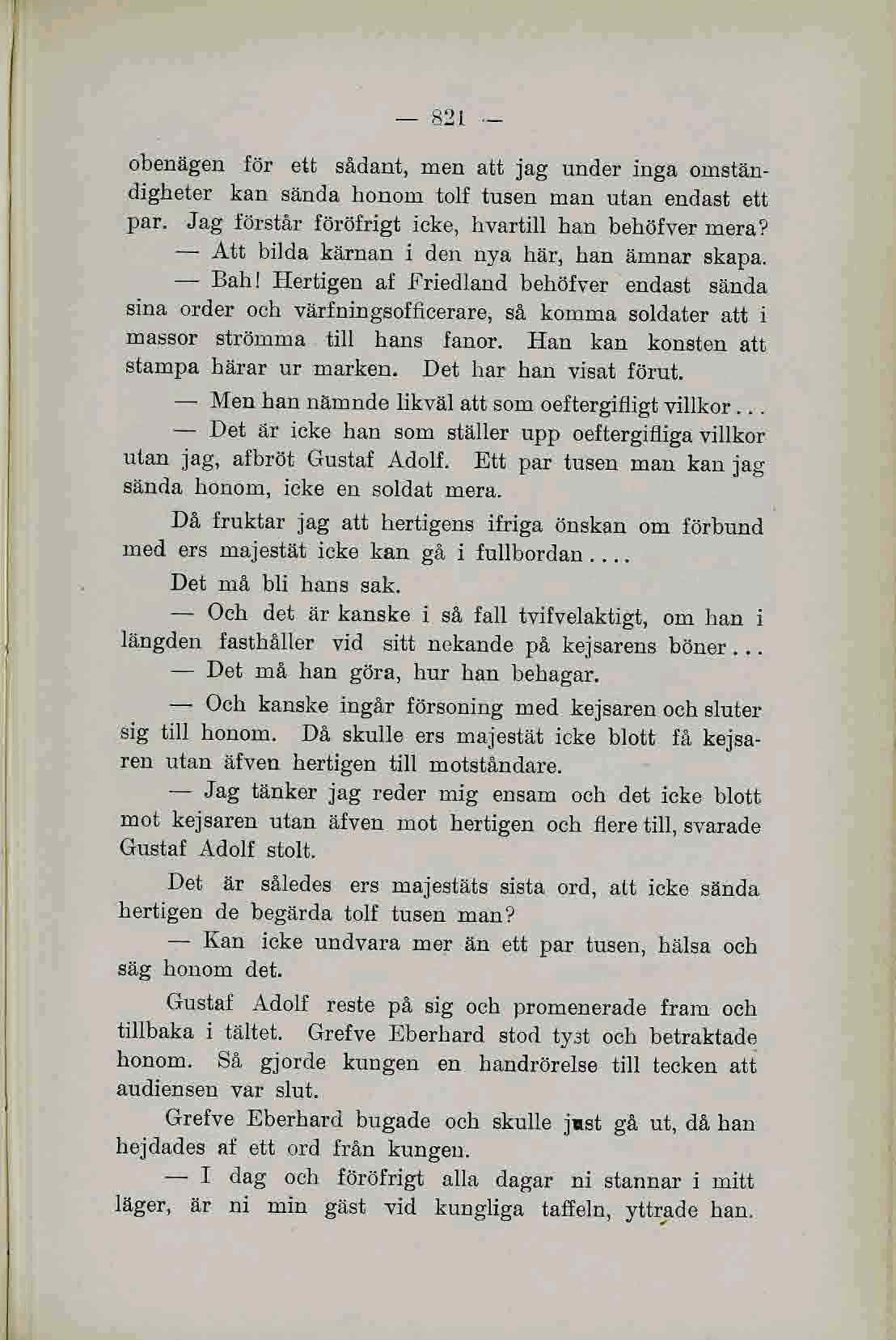 — 821 —

obenägen för ett sådant, men att jag under inga omständigheter kan sända honom tolf tusen man utan endast ett par. Jag förstår föröfrigt icke, hvartill han behöfver mera?

— Att bilda kärnan i den nya här, han ämnar skapa.

— Bah! Hertigen af Friedland behöfver endast sända sina order och värfningsofficerare, så komma soldater att i massor strömma till hans fanor. Han kan konsten att stampa härar ur marken. Det har han visat förut.

— Men han nämnde likväl att som oeftergifligt villkor...

— Det är icke han som ställer upp oeftergifliga villkor utan jag, afbröt Gustaf Adolf. Ett par tusen man kan jag sända honom, icke en soldat mera.

Då fruktar jag att hertigens ifriga önskan om förbund med ers majestät icke kan gå i fullbordan....

Det må bli hans sak.

— Och det är kanske i så fall tvifvelaktigt, om han i längden fasthåller vid sitt nekande på kejsarens böner...

— Det må han göra, hur han behagar.

— Och kanske ingår försoning med kejsaren och sluter sig till honom. Då skulle ers majestät icke blott få kejsaren utan äfven hertigen till motståndare.

— Jag tänker jag reder mig ensam och det icke blott mot kejsaren utan äfven mot hertigen och flere till, svarade Gustaf Adolf stolt.

Det är således ers majestäts sista ord, att icke sända hertigen de begärda tolf tusen man?

— Kan icke undvara mer än ett par tusen, hälsa och säg honom det.

Gustaf Adolf reste på sig och promenerade fram och tillbaka i tältet. Grefve Eberhard stod tyst och betraktade honom. Så gjorde kungen en handrörelse till tecken att audiensen var slut.

Grefve Eberhard bugade och skulle just gå ut, då han hejdades af ett ord från kungen.

— I dag och föröfrigt alla dagar ni stannar i mitt läger, är ni min gäst vid kungliga taffeln, yttrade han.